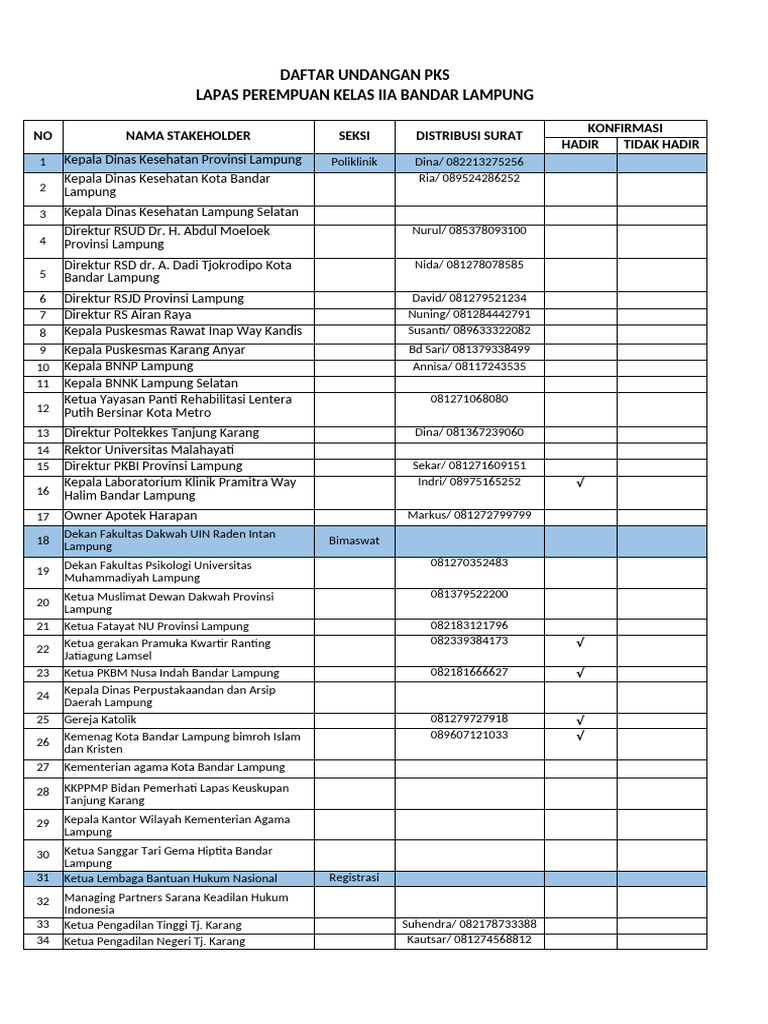 DAFTAR UNDANGAN PKS
LAPAS PEREMPUAN KELAS IIA BANDAR LAMPUNG

| NO | NAMA STAKEHOLDER | SEKSI | DISTRIBUSI SURAT | KONFIRMASI HADIR | KONFIRMASI TIDAK HADIR |
|---|---|---|---|---|---|
| 1 | Kepala Dinas Kesehatan Provinsi Lampung | Poliklinik | Dina/ 082213275256 | | |
| 2 | Kepala Dinas Kesehatan Kota Bandar Lampung | | Ria/ 089524286252 | | |
| 3 | Kepala Dinas Kesehatan Lampung Selatan | | | | |
| 4 | Direktur RSUD Dr. H. Abdul Moeloek Provinsi Lampung | | Nurul/ 085378093100 | | |
| 5 | Direktur RSD dr. A. Dadi Tjokrodipo Kota Bandar Lampung | | Nida/ 081278078585 | | |
| 6 | Direktur RSJD Provinsi Lampung | | David/ 081279521234 | | |
| 7 | Direktur RS Airan Raya | | Nuning/ 081284442791 | | |
| 8 | Kepala Puskesmas Rawat Inap Way Kandis | | Susanti/ 089633322082 | | |
| 9 | Kepala Puskesmas Karang Anyar | | Bd Sari/ 081379338499 | | |
| 10 | Kepala BNNP Lampung | | Annisa/ 08117243535 | | |
| 11 | Kepala BNNK Lampung Selatan | | | | |
| 12 | Ketua Yayasan Panti Rehabilitasi Lentera Putih Bersinar Kota Metro | | 081271068080 | | |
| 13 | Direktur Poltekkes Tanjung Karang | | Dina/ 081367239060 | | |
| 14 | Rektor Universitas Malahayati | | | | |
| 15 | Direktur PKBI Provinsi Lampung | | Sekar/ 081271609151 | | |
| 16 | Kepala Laboratorium Klinik Pramitra Way Halim Bandar Lampung | | Indri/ 08975165252 | √ | |
| 17 | Owner Apotek Harapan | | Markus/ 081272799799 | | |
| 18 | Dekan Fakultas Dakwah UIN Raden Intan Lampung | Bimaswat | | | |
| 19 | Dekan Fakultas Psikologi Universitas Muhammadiyah Lampung | | 081270352483 | | |
| 20 | Ketua Muslimat Dewan Dakwah Provinsi Lampung | | 081379522200 | | |
| 21 | Ketua Fatayat NU Provinsi Lampung | | 082183121796 | | |
| 22 | Ketua gerakan Pramuka Kwartir Ranting Jatiagung Lamsel | | 082339384173 | √ | |
| 23 | Ketua PKBM Nusa Indah Bandar Lampung | | 082181666627 | √ | |
| 24 | Kepala Dinas Perpustakaandan dan Arsip Daerah Lampung | | | | |
| 25 | Gereja Katolik | | 081279727918 | √ | |
| 26 | Kemenag Kota Bandar Lampung bimroh Islam dan Kristen | | 089607121033 | √ | |
| 27 | Kementerian agama Kota Bandar Lampung | | | | |
| 28 | KKPPMP Bidan Pemerhati Lapas Keuskupan Tanjung Karang | | | | |
| 29 | Kepala Kantor Wilayah Kementerian Agama Lampung | | | | |
| 30 | Ketua Sanggar Tari Gema Hiptita Bandar Lampung | | | | |
| 31 | Ketua Lembaga Bantuan Hukum Nasional | Registrasi | | | |
| 32 | Managing Partners Sarana Keadilan Hukum Indonesia | | | | |
| 33 | Ketua Pengadilan Tinggi Tj. Karang | | Suhendra/ 082178733388 | | |
| 34 | Ketua Pengadilan Negeri Tj. Karang | | Kautsar/ 081274568812 | | |